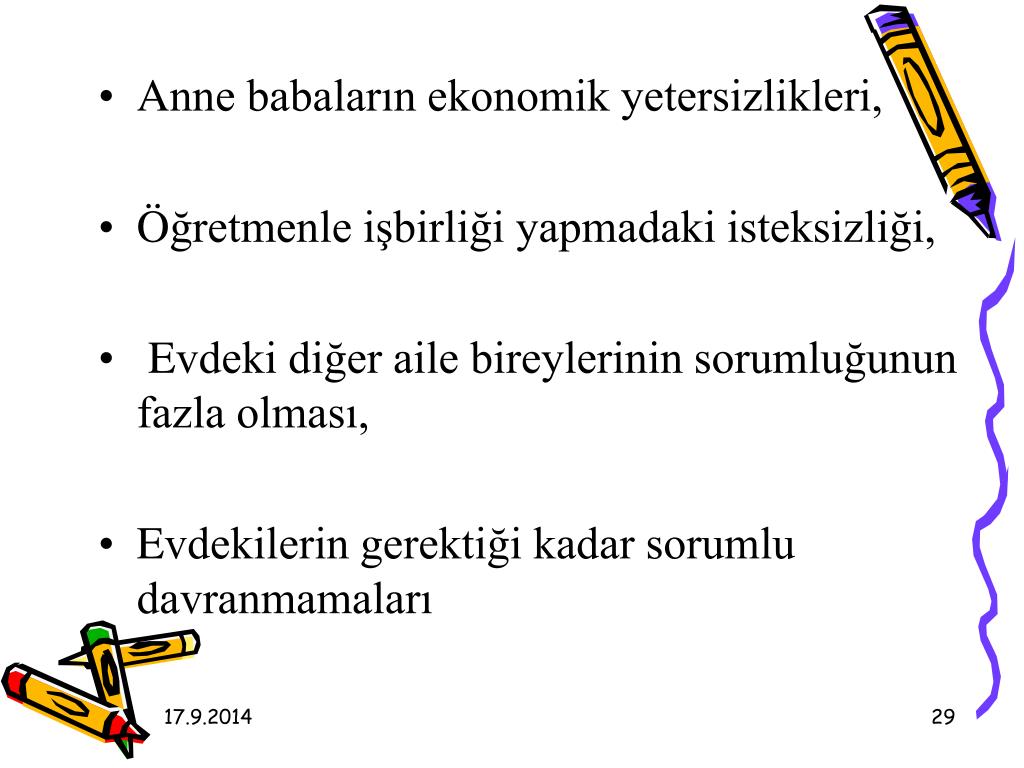 • Anne babaların ekonomik yetersizlikleri,

• Öğretmenle işbirliği yapmadaki isteksizliği,

• Evdeki diğer aile bireylerinin sorumluğunun fazla olması,

• Evdekilerin gerektiği kadar sorumlu davranmamaları

17.9.2014

29